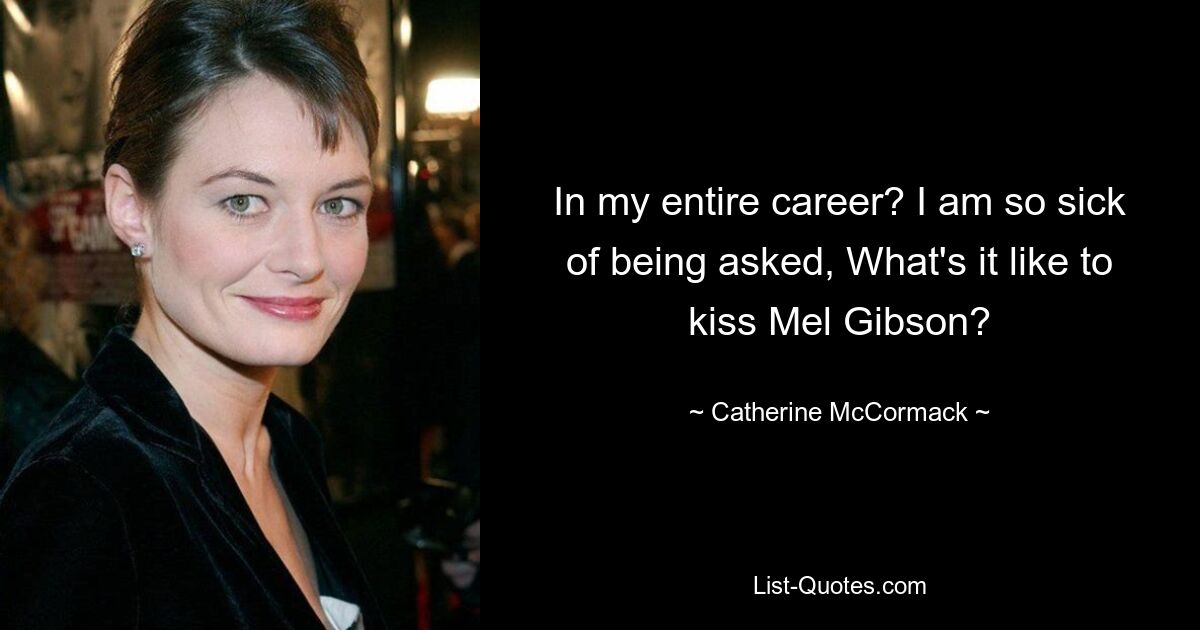 In my entire career? I am so sick of being asked, What's it like to kiss Mel Gibson?

~ Catherine McCormack ~

List-Quotes.com